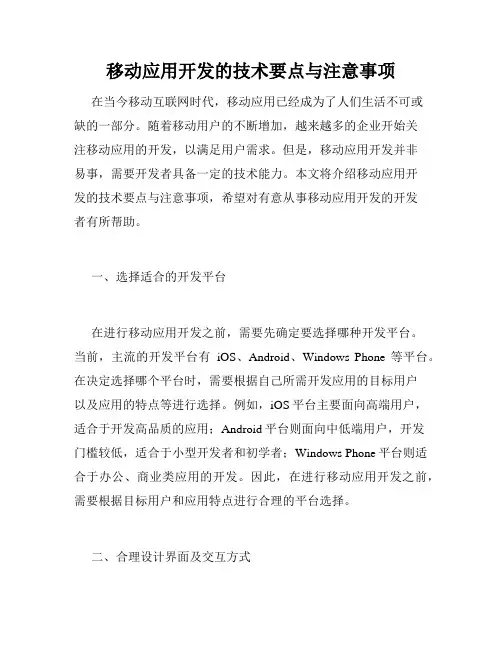 移动应用开发的技术要点与注意事项

在当今移动互联网时代，移动应用已经成为了人们生活不可或缺的一部分。随着移动用户的不断增加，越来越多的企业开始关注移动应用的开发，以满足用户需求。但是，移动应用开发并非易事，需要开发者具备一定的技术能力。本文将介绍移动应用开发的技术要点与注意事项，希望对有意从事移动应用开发的开发者有所帮助。

一、选择适合的开发平台

在进行移动应用开发之前，需要先确定要选择哪种开发平台。当前，主流的开发平台有 iOS、Android、Windows Phone 等平台。在决定选择哪个平台时，需要根据自己所需开发应用的目标用户以及应用的特点等进行选择。例如，iOS 平台主要面向高端用户，适合于开发高品质的应用；Android 平台则面向中低端用户，开发门槛较低，适合于小型开发者和初学者；Windows Phone 平台则适合于办公、商业类应用的开发。因此，在进行移动应用开发之前，需要根据目标用户和应用特点进行合理的平台选择。

二、合理设计界面及交互方式